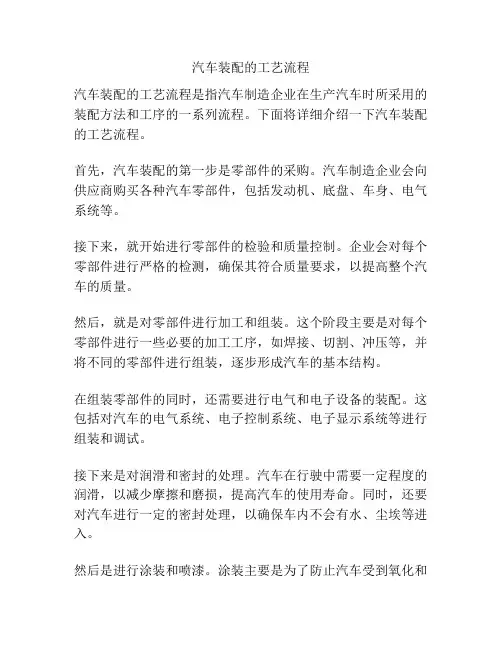 汽车装配的工艺流程

汽车装配的工艺流程是指汽车制造企业在生产汽车时所采用的装配方法和工序的一系列流程。下面将详细介绍一下汽车装配的工艺流程。

首先，汽车装配的第一步是零部件的采购。汽车制造企业会向供应商购买各种汽车零部件，包括发动机、底盘、车身、电气系统等。

接下来，就开始进行零部件的检验和质量控制。企业会对每个零部件进行严格的检测，确保其符合质量要求，以提高整个汽车的质量。

然后，就是对零部件进行加工和组装。这个阶段主要是对每个零部件进行一些必要的加工工序，如焊接、切割、冲压等，并将不同的零部件进行组装，逐步形成汽车的基本结构。

在组装零部件的同时，还需要进行电气和电子设备的装配。这包括对汽车的电气系统、电子控制系统、电子显示系统等进行组装和调试。

接下来是对润滑和密封的处理。汽车在行驶中需要一定程度的润滑，以减少摩擦和磨损，提高汽车的使用寿命。同时，还要对汽车进行一定的密封处理，以确保车内不会有水、尘埃等进入。

然后是进行涂装和喷漆。涂装主要是为了防止汽车受到氧化和